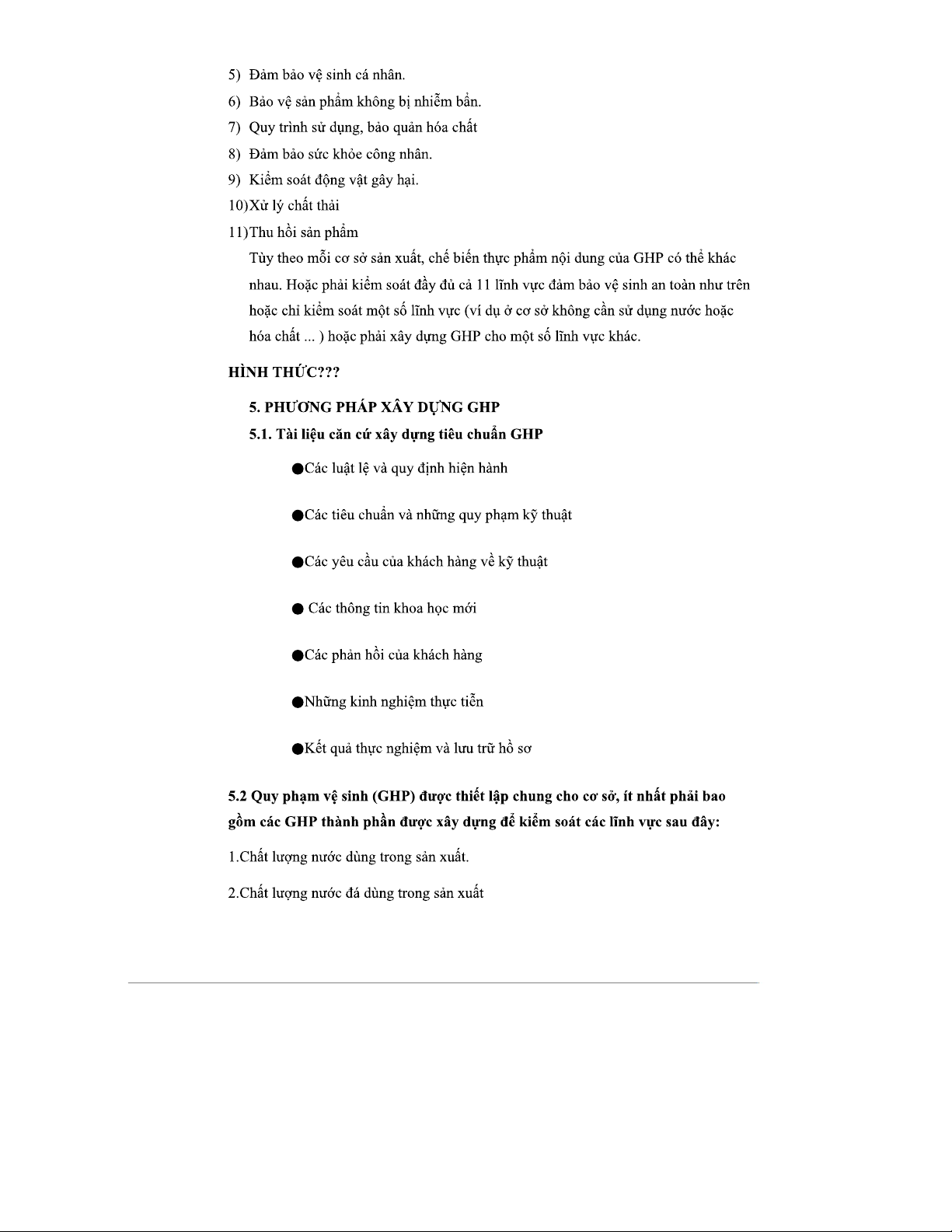 5) Đảm bảo vệ sinh cá nhân.

6) Bảo vệ sản phẩm không bị nhiễm bẩn.

7) Quy trình sử dụng, bảo quản hóa chất

8) Đảm bảo sức khỏe công nhân.

9) Kiểm soát động vật gây hại.

10)Xử lý chất thải

11)Thu hồi sản phẩm

Tùy theo mỗi cơ sở sản xuất, chế biến thực phẩm nội dung của GHP có thể khác nhau. Hoặc phải kiểm soát đầy đủ cả 11 lĩnh vực đảm bảo vệ sinh an toàn như trên hoặc chỉ kiểm soát một số lĩnh vực (ví dụ ở cơ sở không cần sử dụng nước hoặc hóa chất ... ) hoặc phải xây dựng GHP cho một số lĩnh vực khác.

HÌNH THỨC???

5. PHƯƠNG PHÁP XÂY DỰNG GHP

5.1. Tài liệu căn cứ xây dựng tiêu chuẩn GHP

●Các luật lệ và quy định hiện hành

●Các tiêu chuẩn và những quy phạm kỹ thuật

●Các yêu cầu của khách hàng về kỹ thuật

● Các thông tin khoa học mới

●Các phản hồi của khách hàng

●Những kinh nghiệm thực tiễn

●Kết quả thực nghiệm và lưu trữ hồ sơ

5.2 Quy phạm vệ sinh (GHP) được thiết lập chung cho cơ sở, ít nhất phải bao gồm các GHP thành phần được xây dựng để kiểm soát các lĩnh vực sau đây:

1.Chất lượng nước dùng trong sản xuất.

2.Chất lượng nước đá dùng trong sản xuất